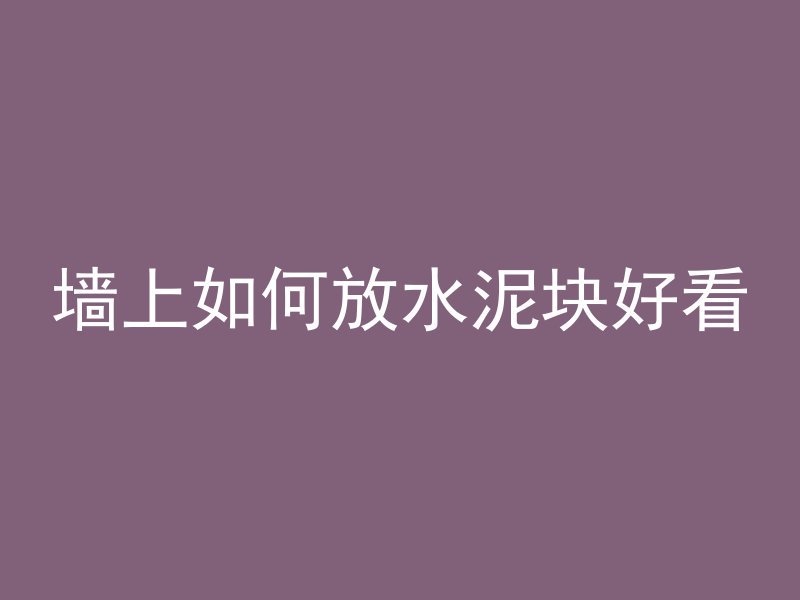 墙上如何放水泥块好看